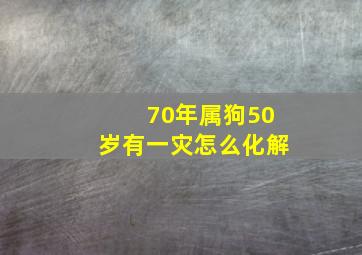 70年属狗50岁有一灾怎么化解